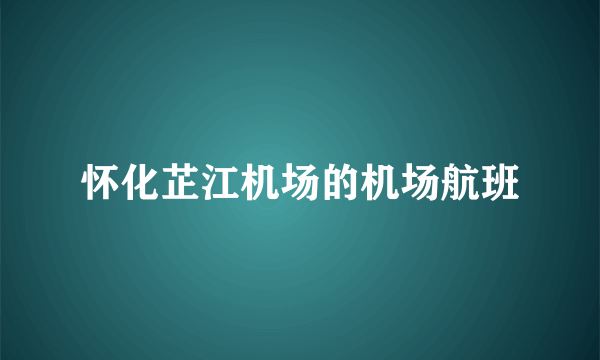 怀化芷江机场的机场航班